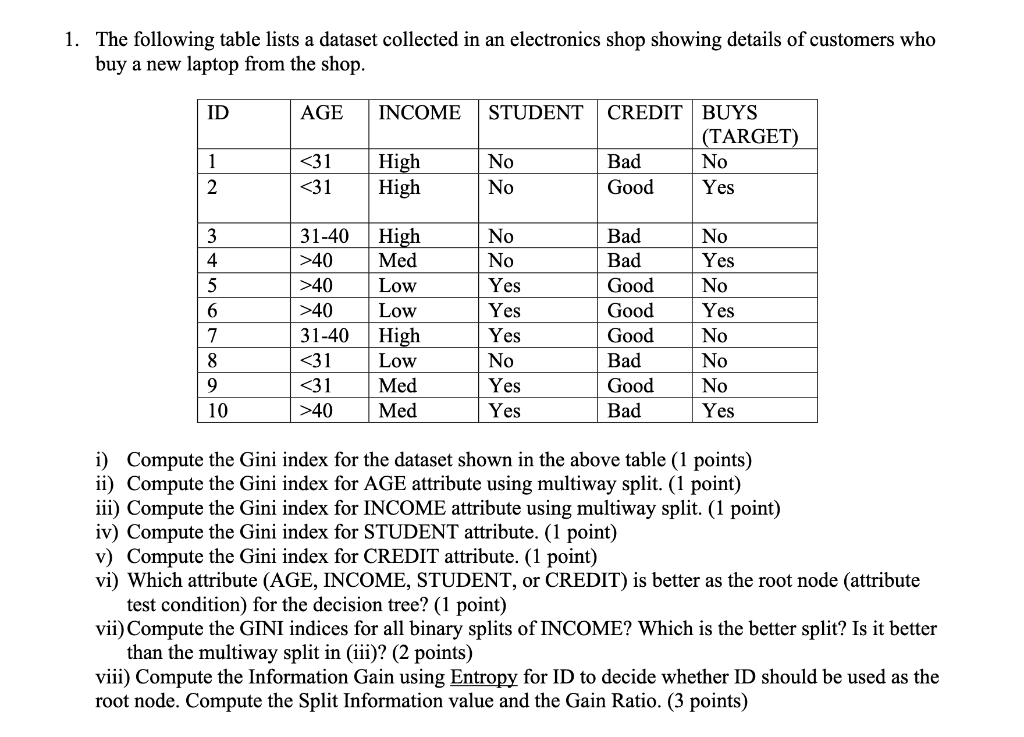 1. The following table lists a dataset collected in an electronics shop showing details of customers who buy a new laptop from the shop.

| ID | AGE | INCOME | STUDENT | CREDIT | BUYS (TARGET) |
|---|---|---|---|---|---|
| 1 | <31 | High | No | Bad | No |
| 2 | <31 | High | No | Good | Yes |
| 3 | 31-40 | High | No | Bad | No |
| 4 | >40 | Med | No | Bad | Yes |
| 5 | >40 | Low | Yes | Good | No |
| 6 | >40 | Low | Yes | Good | Yes |
| 7 | 31-40 | High | Yes | Good | No |
| 8 | <31 | Low | No | Bad | No |
| 9 | <31 | Med | Yes | Good | No |
| 10 | >40 | Med | Yes | Bad | Yes |

i) Compute the Gini index for the dataset shown in the above table (1 points)
ii) Compute the Gini index for AGE attribute using multiway split. (1 point)
iii) Compute the Gini index for INCOME attribute using multiway split. (1 point)
iv) Compute the Gini index for STUDENT attribute. (1 point)
v) Compute the Gini index for CREDIT attribute. (1 point)
vi) Which attribute (AGE, INCOME, STUDENT, or CREDIT) is better as the root node (attribute test condition) for the decision tree? (1 point)
vii) Compute the GINI indices for all binary splits of INCOME? Which is the better split? Is it better than the multiway split in (iii)? (2 points)
viii) Compute the Information Gain using Entropy for ID to decide whether ID should be used as the root node. Compute the Split Information value and the Gain Ratio. (3 points)